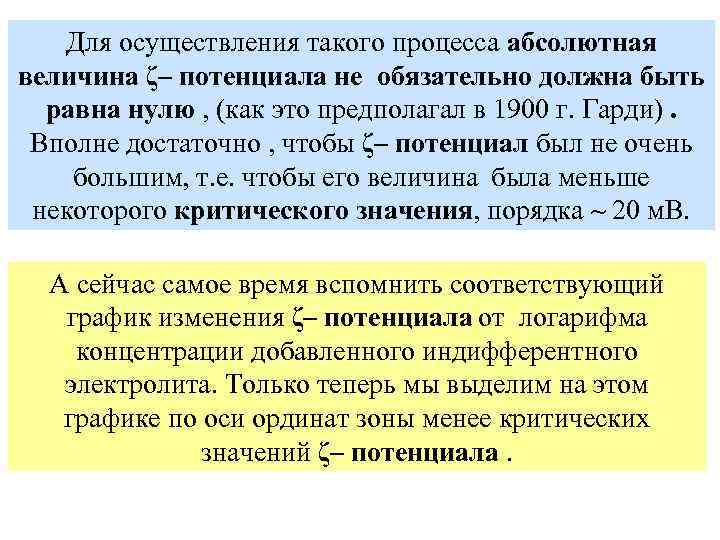 Для осуществления такого процесса абсолютная величина ζ– потенциала не обязательно должна быть равна нулю , (как это предполагал в 1900 г. Гарди) . Вполне достаточно , чтобы ζ– потенциал был не очень большим, т.е. чтобы его величина была меньше некоторого критического значения, порядка ~ 20 мВ.

А сейчас самое время вспомнить соответствующий график изменения ζ– потенциала от логарифма концентрации добавленного индифферентного электролита. Только теперь мы выделим на этом графике по оси ординат зоны менее критических значений ζ– потенциала .